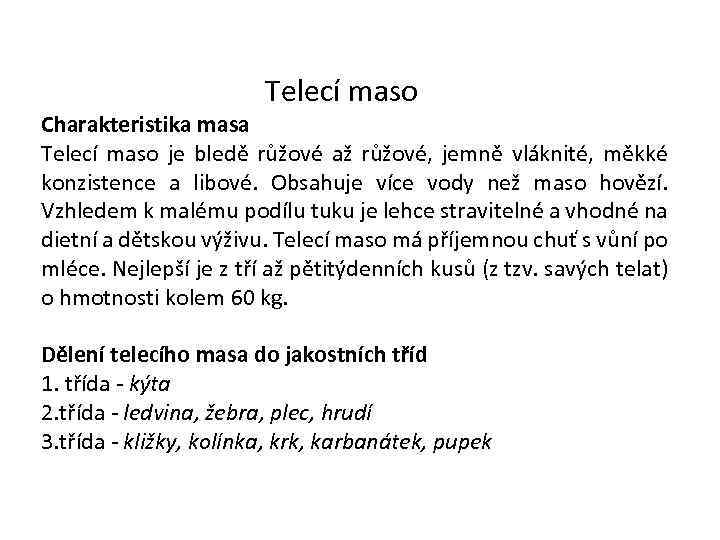 Telecí maso

Charakteristika masa

Telecí maso je bledě růžové až růžové, jemně vláknité, měkké konzistence a libové. Obsahuje více vody než maso hovězí. Vzhledem k malému podílu tuku je lehce stravitelné a vhodné na dietní a dětskou výživu. Telecí maso má příjemnou chuť s vůní po mléce. Nejlepší je z tří až pětitýdenních kusů (z tzv. savých telat) o hmotnosti kolem 60 kg.

Dělení telecího masa do jakostních tříd

1. třída - kýta
2.třída - ledvina, žebra, plec, hrudí
3.třída - kližky, kolínka, krk, karbanátek, pupek